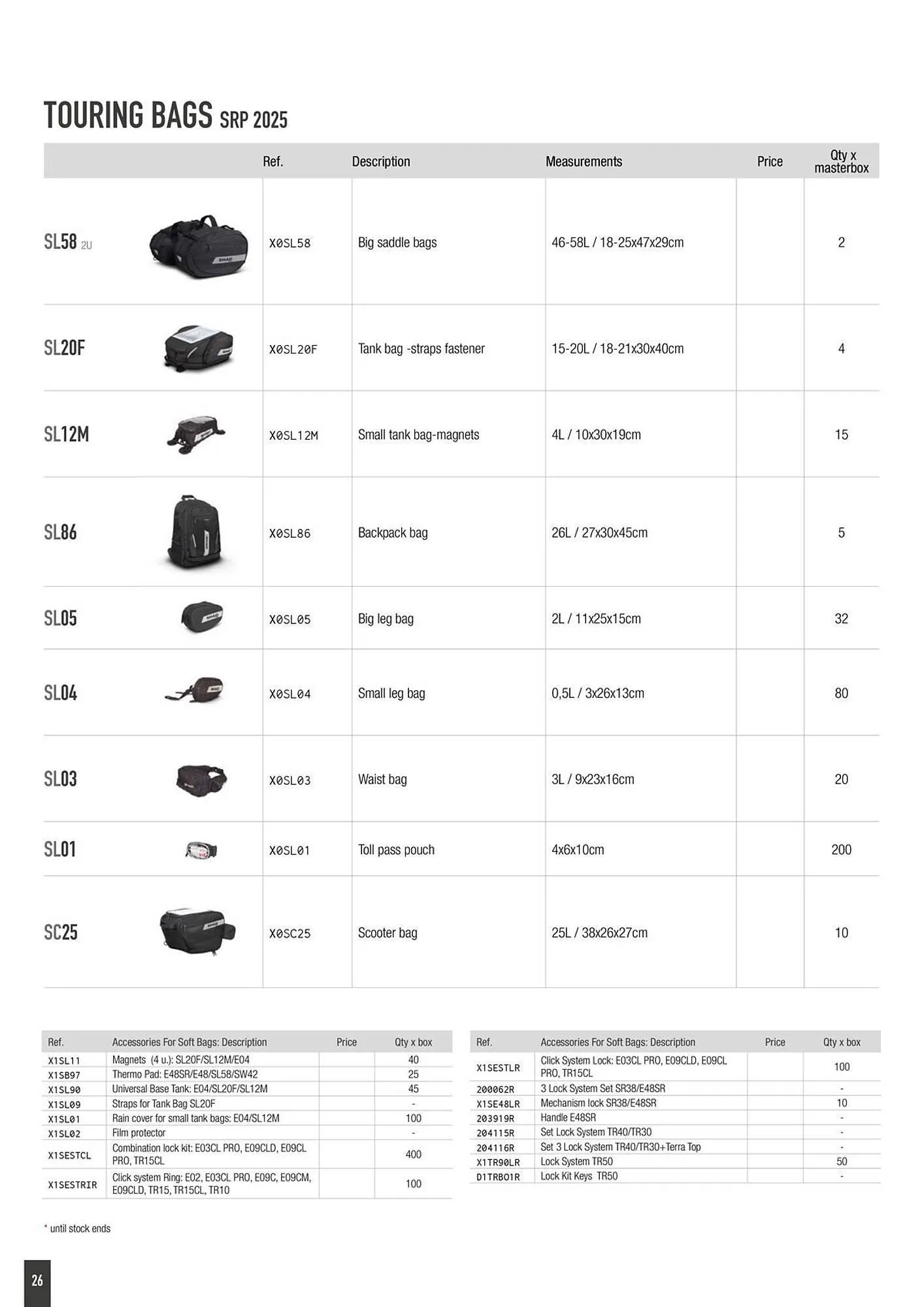 TOURING BAGS SRP 2025

| | Ref. | Description | Measurements | Price | Qty x masterbox |
|---|---|---|---|---|---|
| SL58 2U | X0SL58 | Big saddle bags | 46-58L / 18-25x47x29cm | | 2 |
| SL20F | X0SL20F | Tank bag -straps fastener | 15-20L / 18-21x30x40cm | | 4 |
| SL12M | X0SL12M | Small tank bag-magnets | 4L / 10x30x19cm | | 15 |
| SL86 | X0SL86 | Backpack bag | 26L / 27x30x45cm | | 5 |
| SL05 | X0SL05 | Big leg bag | 2L / 11x25x15cm | | 32 |
| SL04 | X0SL04 | Small leg bag | 0,5L / 3x26x13cm | | 80 |
| SL03 | X0SL03 | Waist bag | 3L / 9x23x16cm | | 20 |
| SL01 | X0SL01 | Toll pass pouch | 4x6x10cm | | 200 |
| SC25 | X0SC25 | Scooter bag | 25L / 38x26x27cm | | 10 |

| Ref. | Accessories For Soft Bags: Description | Price | Qty x box |
|---|---|---|---|
| X1SL11 | Magnets (4 u.): SL20F/SL12M/E04 | | 40 |
| X1SB97 | Thermo Pad: E48SR/E48/SL58/SW42 | | 25 |
| X1SL90 | Universal Base Tank: E04/SL20F/SL12M | | 45 |
| X1SL09 | Straps for Tank Bag SL20F | | - |
| X1SL01 | Rain cover for small tank bags: E04/SL12M | | 100 |
| X1SL02 | Film protector | | - |
| X1SESTCL | Combination lock kit: E03CL PRO, E09CLD, E09CL PRO, TR15CL | | 400 |
| X1SESTRIR | Click system Ring: E02, E03CL PRO, E09C, E09CM, E09CLD, TR15, TR15CL, TR10 | | 100 |

| Ref. | Accessories For Soft Bags: Description | Price | Qty x box |
|---|---|---|---|
| X1SESTLR | Click System Lock: E03CL PRO, E09CLD, E09CL PRO, TR15CL | | 100 |
| 200062R | 3 Lock System Set SR38/E48SR | | - |
| X1SE48LR | Mechanism lock SR38/E48SR | | 10 |
| 203919R | Handle E48SR | | - |
| 204115R | Set Lock System TR40/TR30 | | - |
| 204116R | Set 3 Lock System TR40/TR30+Terra Top | | - |
| X1TR90LR | Lock System TR50 | | 50 |
| D1TRBO1R | Lock Kit Keys TR50 | | - |

* until stock ends

26